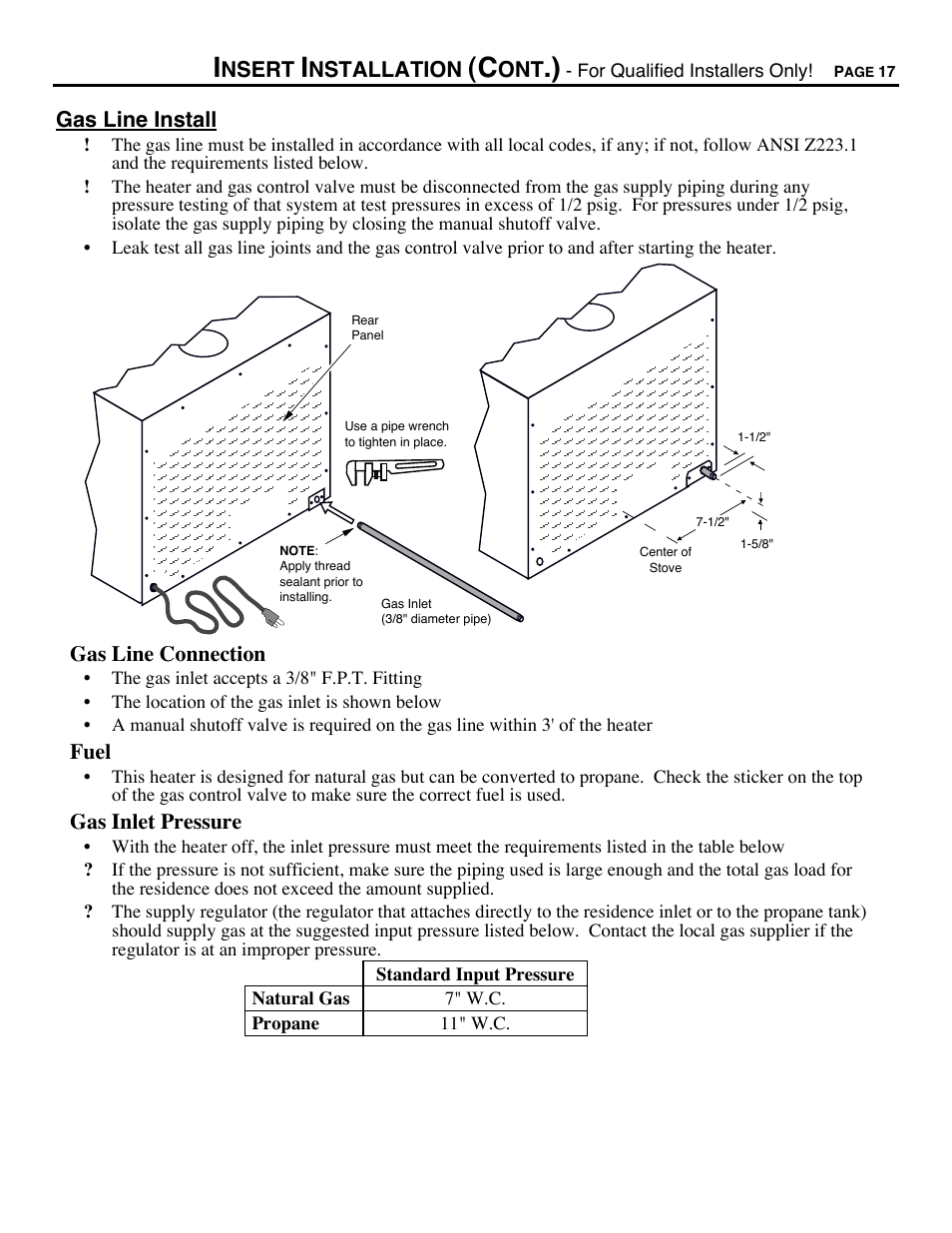 INSERT INSTALLATION (CONT.) - For Qualified Installers Only! PAGE 17

Gas Line Install

! The gas line must be installed in accordance with all local codes, if any; if not, follow ANSI Z223.1 and the requirements listed below.

! The heater and gas control valve must be disconnected from the gas supply piping during any pressure testing of that system at test pressures in excess of 1/2 psig. For pressures under 1/2 psig, isolate the gas supply piping by closing the manual shutoff valve.

• Leak test all gas line joints and the gas control valve prior to and after starting the heater.

Rear Panel

Use a pipe wrench to tighten in place.

NOTE: Apply thread sealant prior to installing.

Gas Inlet (3/8" diameter pipe)

1-1/2"

7-1/2"

1-5/8"

Center of Stove

Gas Line Connection

• The gas inlet accepts a 3/8" F.P.T. Fitting

• The location of the gas inlet is shown below

• A manual shutoff valve is required on the gas line within 3' of the heater

Fuel

• This heater is designed for natural gas but can be converted to propane. Check the sticker on the top of the gas control valve to make sure the correct fuel is used.

Gas Inlet Pressure

• With the heater off, the inlet pressure must meet the requirements listed in the table below

? If the pressure is not sufficient, make sure the piping used is large enough and the total gas load for the residence does not exceed the amount supplied.

? The supply regulator (the regulator that attaches directly to the residence inlet or to the propane tank) should supply gas at the suggested input pressure listed below. Contact the local gas supplier if the regulator is at an improper pressure.

| | Standard Input Pressure |
|---|---|
| Natural Gas | 7" W.C. |
| Propane | 11" W.C. |